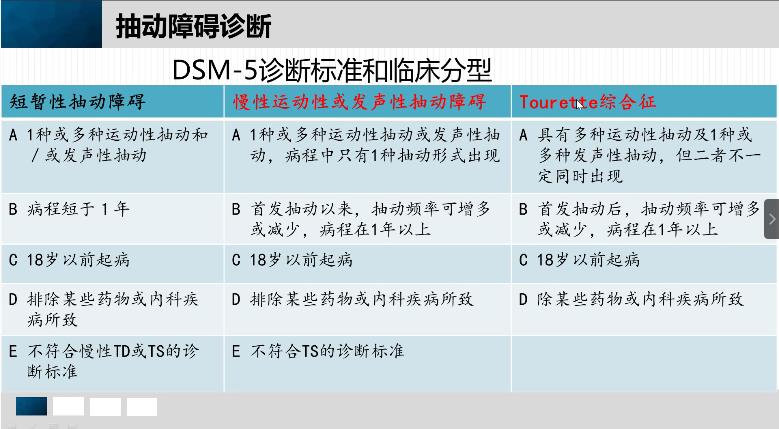 抽动障碍诊断

DSM-5诊断标准和临床分型

| 短暂性抽动障碍 | 慢性运动性或发声性抽动障碍 | Tourette综合征 |
|---|---|---|
| A 1种或多种运动性抽动和/或发声性抽动 | A 1种或多种运动性抽动或发声性抽动，病程中只有1种抽动形式出现 | A 具有多种运动性抽动及1种或多种发声性抽动，但二者不一定同时出现 |
| B 病程短于1年 | B 首发抽动以来，抽动频率可增多或减少，病程在1年以上 | B 首发抽动后，抽动频率可增多或减少，病程在1年以上 |
| C 18岁以前起病 | C 18岁以前起病 | C 18岁以前起病 |
| D 排除某些药物或内科疾病所致 | D 排除某些药物或内科疾病所致 | D 除某些药物或内科疾病所致 |
| E 不符合慢性TD或TS的诊断标准 | E 不符合TS的诊断标准 | |